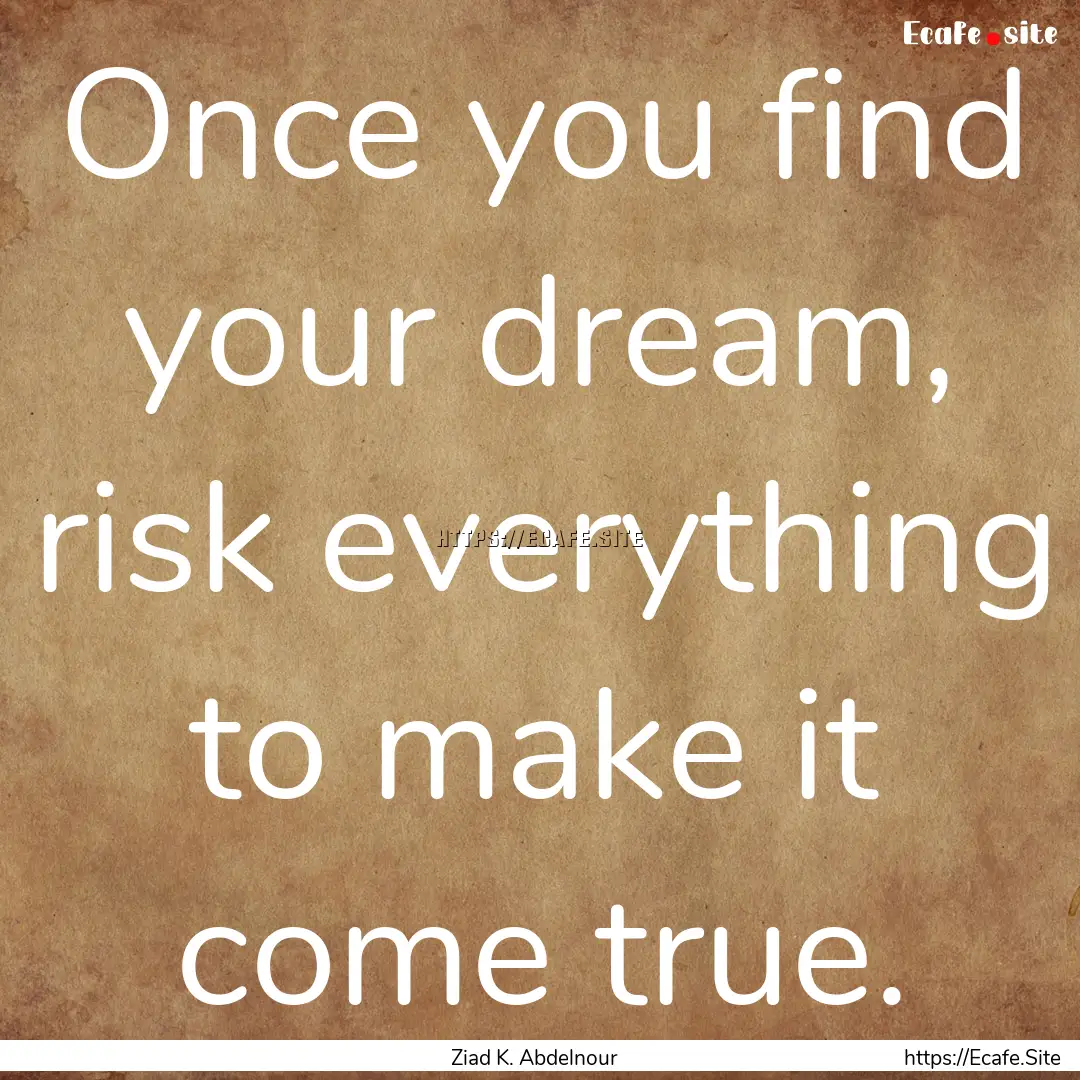 Ecafe.site

Once you find your dream, risk everything to make it come true.

HTTPS://ECAFE.SITE

Ziad K. Abdelnour

https://Ecafe.Site